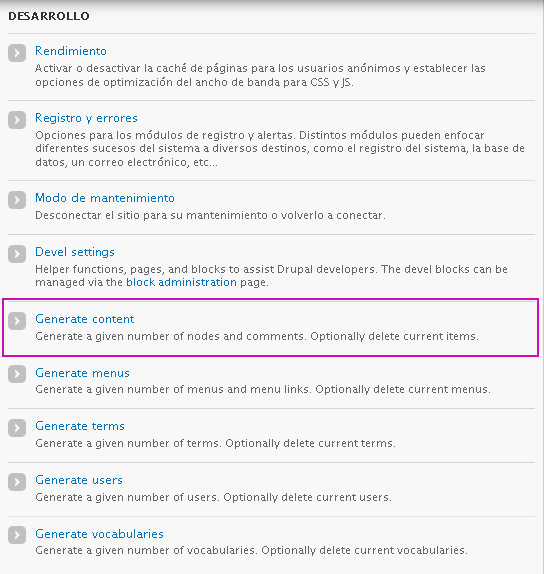 DESARROLLO

Rendimiento
Activar o desactivar la caché de páginas para los usuarios anónimos y establecer las opciones de optimización del ancho de banda para CSS y JS.

Registro y errores
Opciones para los módulos de registro y alertas. Distintos módulos pueden enfocar diferentes sucesos del sistema a diversos destinos, como el registro del sistema, la base de datos, un correo electrónico, etc...

Modo de mantenimiento
Desconectar el sitio para su mantenimiento o volverlo a conectar.

Devel settings
Helper functions, pages, and blocks to assist Drupal developers. The devel blocks can be managed via the block administration page.

Generate content
Generate a given number of nodes and comments. Optionally delete current items.

Generate menus
Generate a given number of menus and menu links. Optionally delete current menus.

Generate terms
Generate a given number of terms. Optionally delete current terms.

Generate users
Generate a given number of users. Optionally delete current users.

Generate vocabularies
Generate a given number of vocabularies. Optionally delete current vocabularies.